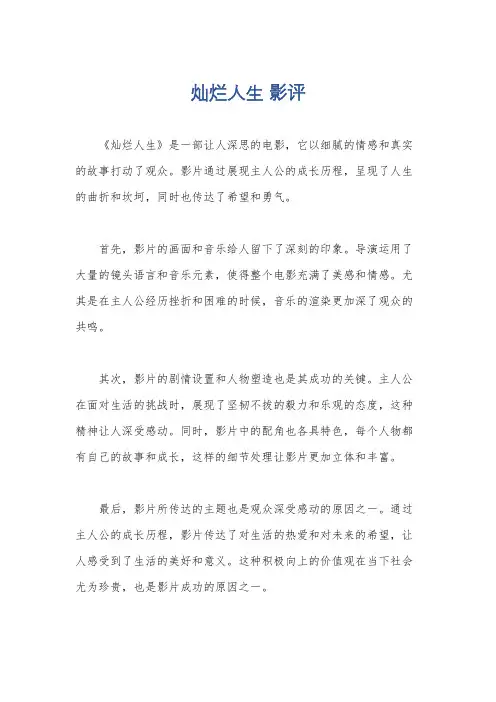 灿烂人生 影评

《灿烂人生》是一部让人深思的电影，它以细腻的情感和真实的故事打动了观众。影片通过展现主人公的成长历程，呈现了人生的曲折和坎坷，同时也传达了希望和勇气。

首先，影片的画面和音乐给人留下了深刻的印象。导演运用了大量的镜头语言和音乐元素，使得整个电影充满了美感和情感。尤其是在主人公经历挫折和困难的时候，音乐的渲染更加深了观众的共鸣。

其次，影片的剧情设置和人物塑造也是其成功的关键。主人公在面对生活的挑战时，展现了坚韧不拔的毅力和乐观的态度，这种精神让人深受感动。同时，影片中的配角也各具特色，每个人物都有自己的故事和成长，这样的细节处理让影片更加立体和丰富。

最后，影片所传达的主题也是观众深受感动的原因之一。通过主人公的成长历程，影片传达了对生活的热爱和对未来的希望，让人感受到了生活的美好和意义。这种积极向上的价值观在当下社会尤为珍贵，也是影片成功的原因之一。